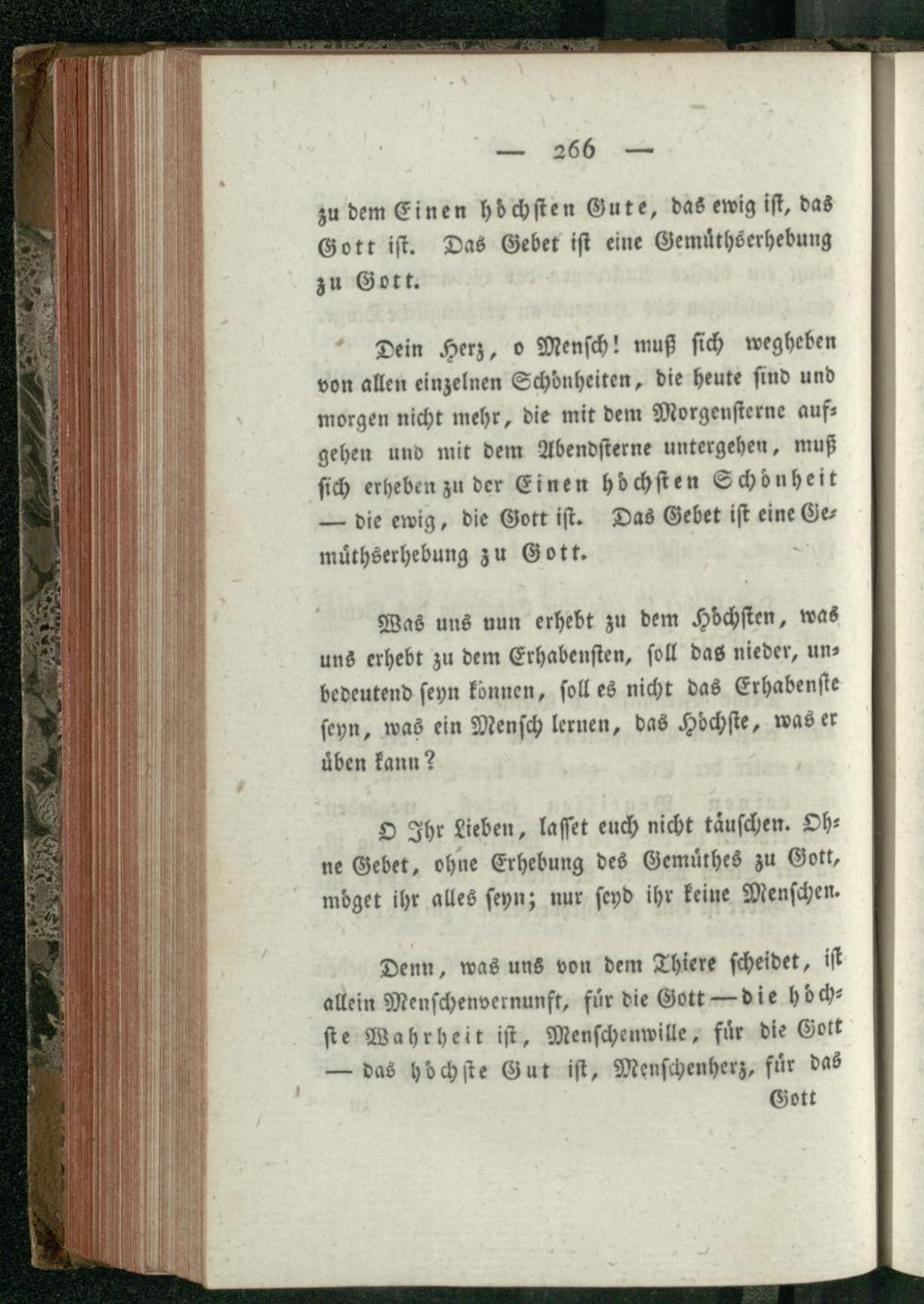 — 266 —

zu dem Einen höchsten Gute, das ewig ist, das Gott ist. Das Gebet ist eine Gemüthserhebung zu Gott.

Dein Herz, o Mensch! muß sich wegheben von allen einzelnen Schönheiten, die heute sind und morgen nicht mehr, die mit dem Morgensterne aufgehen und mit dem Abendsterne untergehen, muß sich erheben zu der Einen höchsten Schönheit — die ewig, die Gott ist. Das Gebet ist eine Gemüthserhebung zu Gott.

Was uns nun erhebt zu dem Höchsten, was uns erhebt zu dem Erhabensten, soll das nieder, unbedeutend seyn können, soll es nicht das Erhabenste seyn, was ein Mensch lernen, das Höchste, was er üben kann?

O Ihr Lieben, lasset euch nicht täuschen. Ohne Gebet, ohne Erhebung des Gemüthes zu Gott, möget ihr alles seyn; nur seyd ihr keine Menschen.

Denn, was uns von dem Thiere scheidet, ist allein Menschenvernunft, für die Gott — die höchste Wahrheit ist, Menschenwille, für die Gott — das höchste Gut ist, Menschenherz, für das Gott